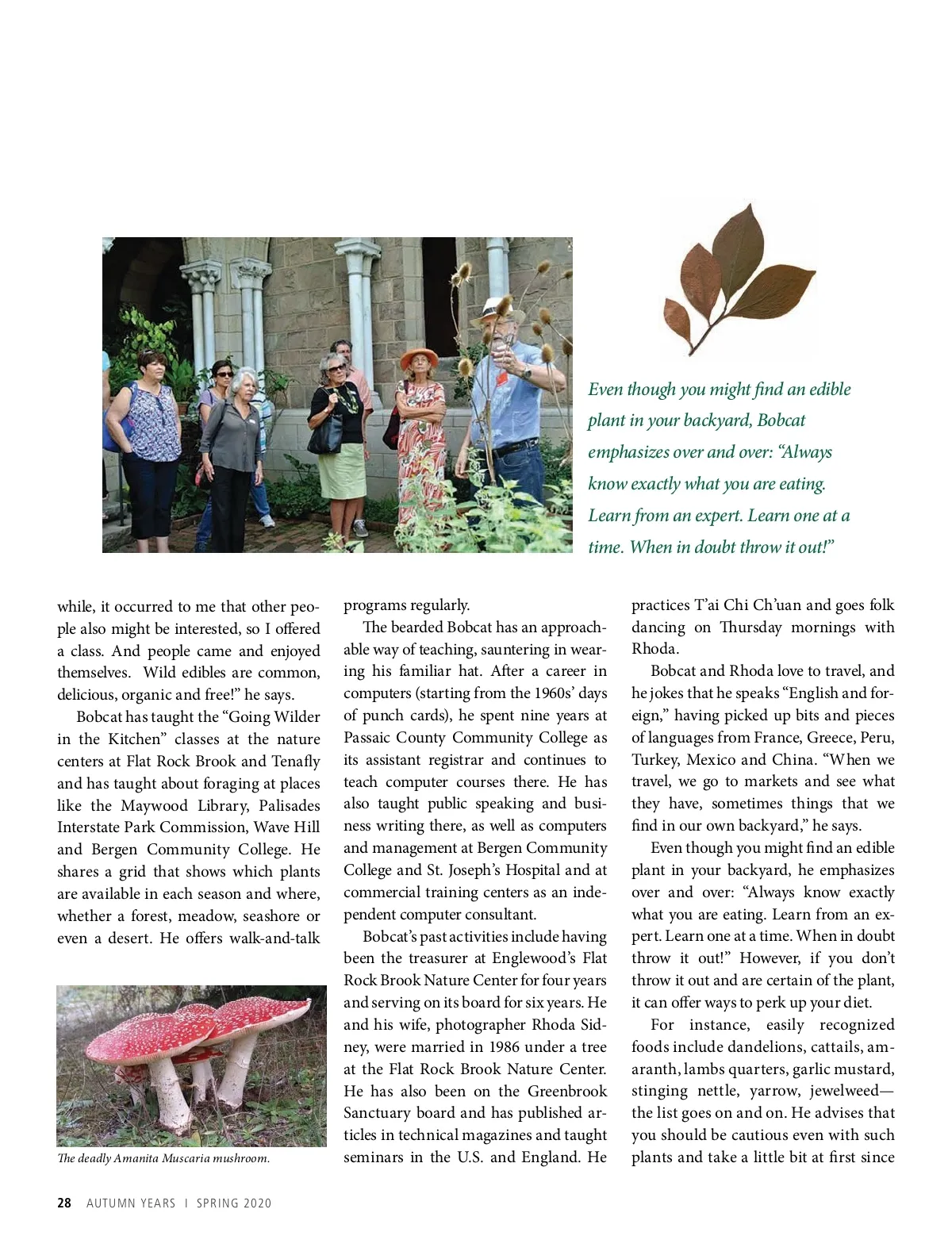 Even though you might find an edible plant in your backyard, Bobcat emphasizes over and over: "Always know exactly what you are eating. Learn from an expert. Learn one at a time. When in doubt throw it out!"

while, it occurred to me that other people also might be interested, so I offered a class. And people came and enjoyed themselves. Wild edibles are common, delicious, organic and free!" he says.

Bobcat has taught the "Going Wilder in the Kitchen" classes at the nature centers at Flat Rock Brook and Tenafly and has taught about foraging at places like the Maywood Library, Palisades Interstate Park Commission, Wave Hill and Bergen Community College. He shares a grid that shows which plants are available in each season and where, whether a forest, meadow, seashore or even a desert. He offers walk-and-talk

The deadly Amanita Muscaria mushroom.

programs regularly.

The bearded Bobcat has an approachable way of teaching, sauntering in wearing his familiar hat. After a career in computers (starting from the 1960s' days of punch cards), he spent nine years at Passaic County Community College as its assistant registrar and continues to teach computer courses there. He has also taught public speaking and business writing there, as well as computers and management at Bergen Community College and St. Joseph's Hospital and at commercial training centers as an independent computer consultant.

Bobcat's past activities include having been the treasurer at Englewood's Flat Rock Brook Nature Center for four years and serving on its board for six years. He and his wife, photographer Rhoda Sidney, were married in 1986 under a tree at the Flat Rock Brook Nature Center. He has also been on the Greenbrook Sanctuary board and has published articles in technical magazines and taught seminars in the U.S. and England. He

practices T'ai Chi Ch'uan and goes folk dancing on Thursday mornings with Rhoda.

Bobcat and Rhoda love to travel, and he jokes that he speaks "English and foreign," having picked up bits and pieces of languages from France, Greece, Peru, Turkey, Mexico and China. "When we travel, we go to markets and see what they have, sometimes things that we find in our own backyard," he says.

Even though you might find an edible plant in your backyard, he emphasizes over and over: "Always know exactly what you are eating. Learn from an expert. Learn one at a time. When in doubt throw it out!" However, if you don't throw it out and are certain of the plant, it can offer ways to perk up your diet.

For instance, easily recognized foods include dandelions, cattails, amaranth, lambs quarters, garlic mustard, stinging nettle, yarrow, jewelweed—the list goes on and on. He advises that you should be cautious even with such plants and take a little bit at first since

28 AUTUMN YEARS | SPRING 2020